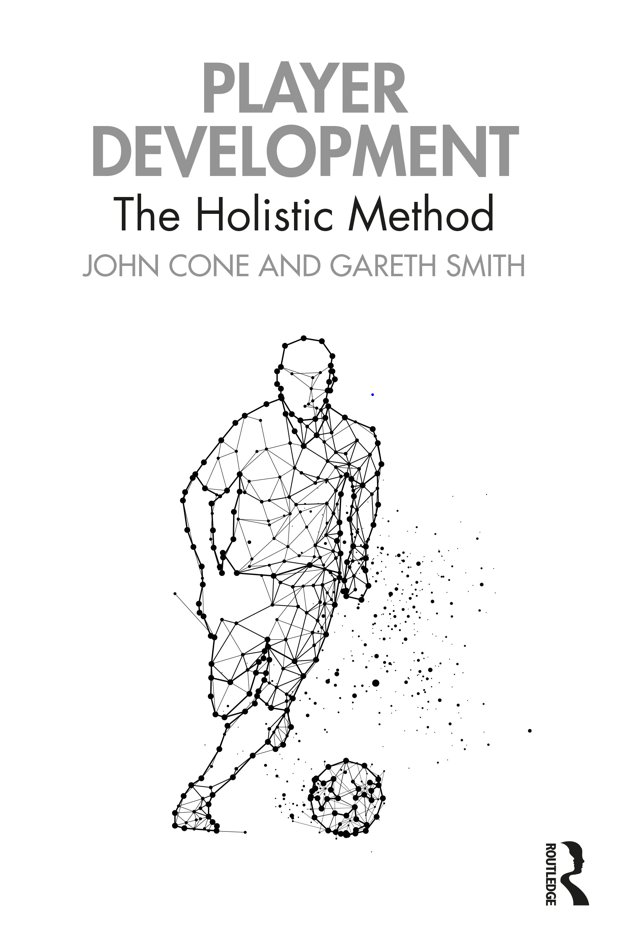 PLAYER DEVELOPMENT

The Holistic Method

JOHN CONE AND GARETH SMITH

ROUTLEDGE